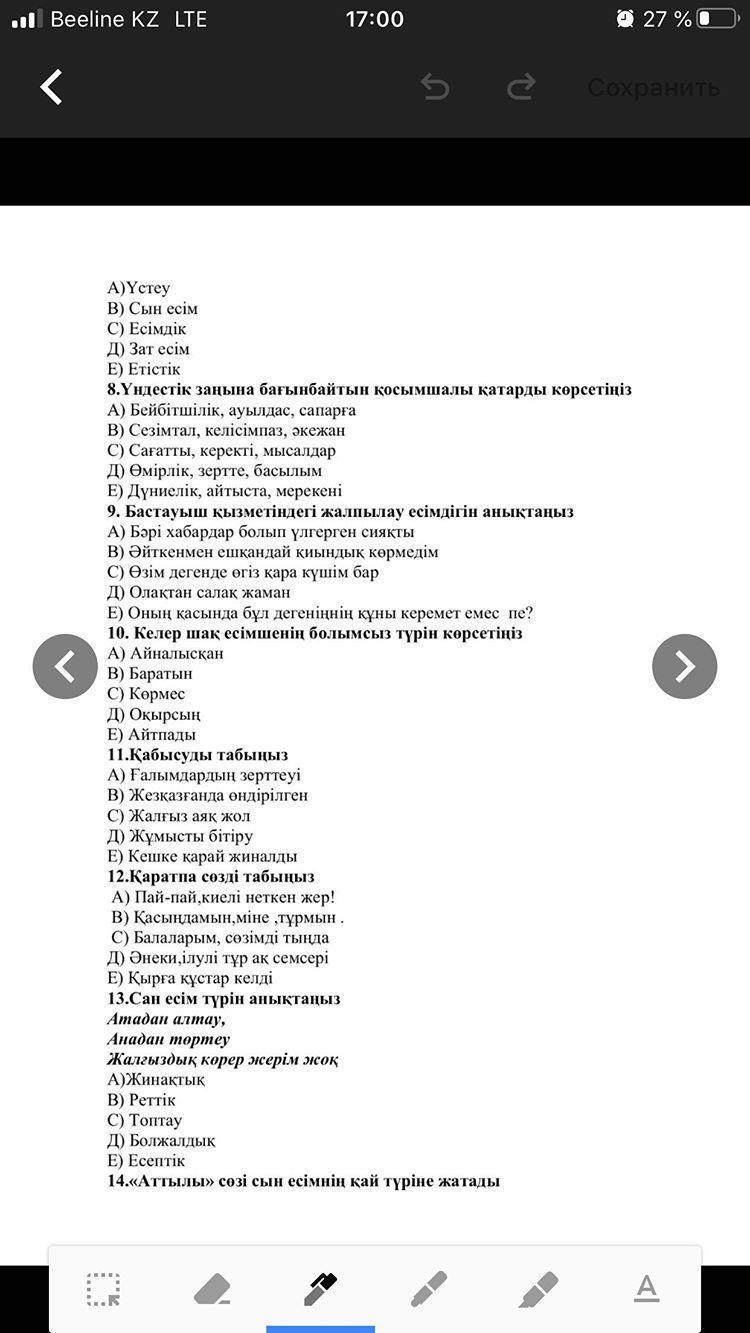 Beeline KZ LTE 17:00 27 %

Сохранить

А)Үстеу
В) Сын есім
С) Есімдік
Д) Зат есім
Е) Етістік
8.Үндестік заңына бағынбайтын қосымшалы қатарды көрсетіңіз
А) Бейбітшілік, ауылдас, сапарға
В) Сезімтал, келісімпаз, әкежан
С) Сағатты, керекті, мысалдар
Д) Өмірлік, зертте, басылым
Е) Дүниелік, айтыста, мерекені
9. Бастауыш қызметіндегі жалпылау есімдігін анықтаңыз
А) Бәрі хабардар болып үлгерген сияқты
В) Әйткенмен ешқандай қиындық көрмедім
С) Өзім дегенде өгіз қара күшім бар
Д) Олақтан салақ жаман
Е) Оның қасында бұл дегеніңнің құны керемет емес пе?
10. Келер шақ есімшенің болымсыз түрін көрсетіңіз
А) Айналысқан
В) Баратын
С) Көрмес
Д) Оқырсың
Е) Айтпады
11.Қабысуды табыңыз
А) Ғалымдардың зерттеуі
В) Жезқазғанда өндірілген
С) Жалғыз аяқ жол
Д) Жұмысты бітіру
Е) Кешке қарай жиналды
12.Қаратпа сөзді табыңыз
А) Пай-пай,киелі неткен жер!
В) Қасыңдамын,міне ,тұрмын .
С) Балаларым, сөзімді тыңда
Д) Әнеки,ілулі тұр ақ семсері
Е) Қырға құстар келді
13.Сан есім түрін анықтаңыз
Атадан алтау,
Анадан төртеу
Жалғыздық көрер жерім жоқ
А)Жинақтық
В) Реттік
С) Топтау
Д) Болжалдық
Е) Есептік
14.«Аттылы» сөзі сын есімнің қай түріне жатады